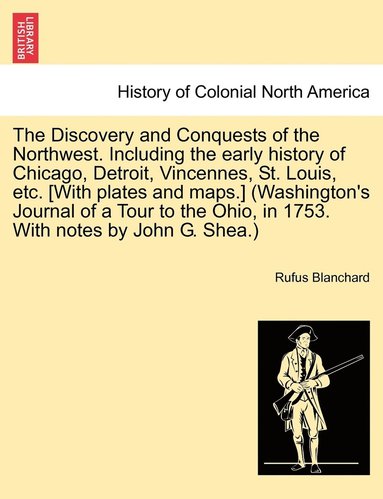 BRITISH LIBRARY

History of Colonial North America

The Discovery and Conquests of the Northwest. Including the early history of Chicago, Detroit, Vincennes, St. Louis, etc. [With plates and maps.] (Washington's Journal of a Tour to the Ohio, in 1753. With notes by John G. Shea.)

Rufus Blanchard